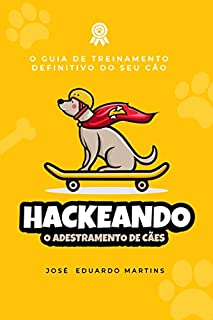 O GUIA DE TREINAMENTO DEFINITIVO DO SEU CÃO

HACKEANDO
O ADESTRAMENTO DE CÃES

JOSÉ EDUARDO MARTINS